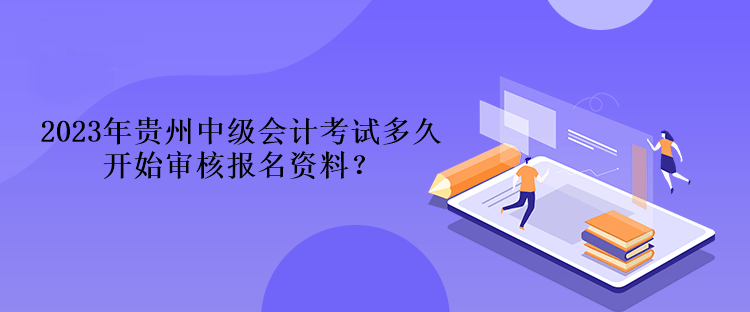 2023年贵州中级会计考试多久开始审核报名资料？